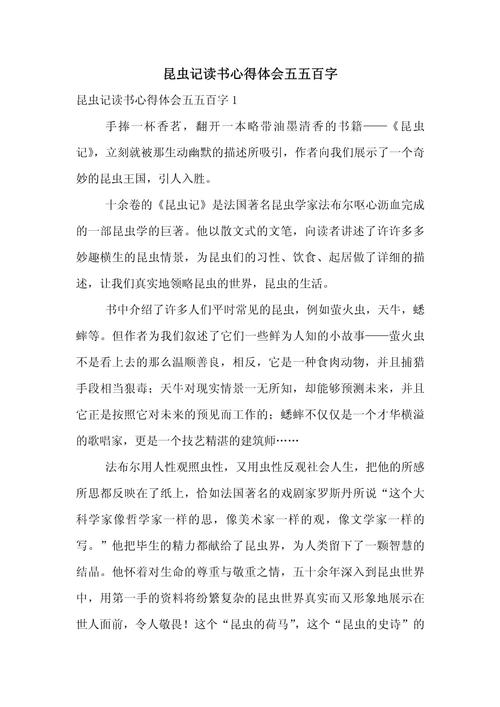 昆虫记读书心得体会五五百字

昆虫记读书心得体会五五百字 1

手捧一杯香茗，翻开一本略带油墨清香的书籍——《昆虫记》，立刻就被那生动幽默的描述所吸引，作者向我们展示了一个奇妙的昆虫王国，引人入胜。

十余卷的《昆虫记》是法国著名昆虫学家法布尔呕心沥血完成的一部昆虫学的巨著。他以散文式的文笔，向读者讲述了许许多多妙趣横生的昆虫情景，为昆虫们的习性、饮食、起居做了详细的描述，让我们真实地领略昆虫的世界，昆虫的生活。

书中介绍了许多人们平时常见的昆虫，例如萤火虫，天牛，蟋蟀等。但作者为我们叙述了它们一些鲜为人知的小故事——萤火虫不是看上去的那么温顺善良，相反，它是一种食肉动物，并且捕猎手段相当狠毒；天牛对现实情景一无所知，却能够预测未来，并且它正是按照它对未来的预见而工作的；蟋蟀不仅仅是一个才华横溢的歌唱家，更是一个技艺精湛的建筑师……

法布尔用人性观照虫性，又用虫性反观社会人生，把他的所感所思都反映在了纸上，恰如法国著名的戏剧家罗斯丹所说“这个大科学家像哲学家一样的思，像美术家一样的观，像文学家一样的写。”他把毕生的精力都献给了昆虫界，为人类留下了一颗智慧的结晶。他怀着对生命的尊重与敬重之情，五十余年深入到昆虫世界中，用第一手的资料将纷繁复杂的昆虫世界真实而又形象地展示在世人面前，令人敬畏！这个“昆虫的荷马”，这个“昆虫的史诗”的